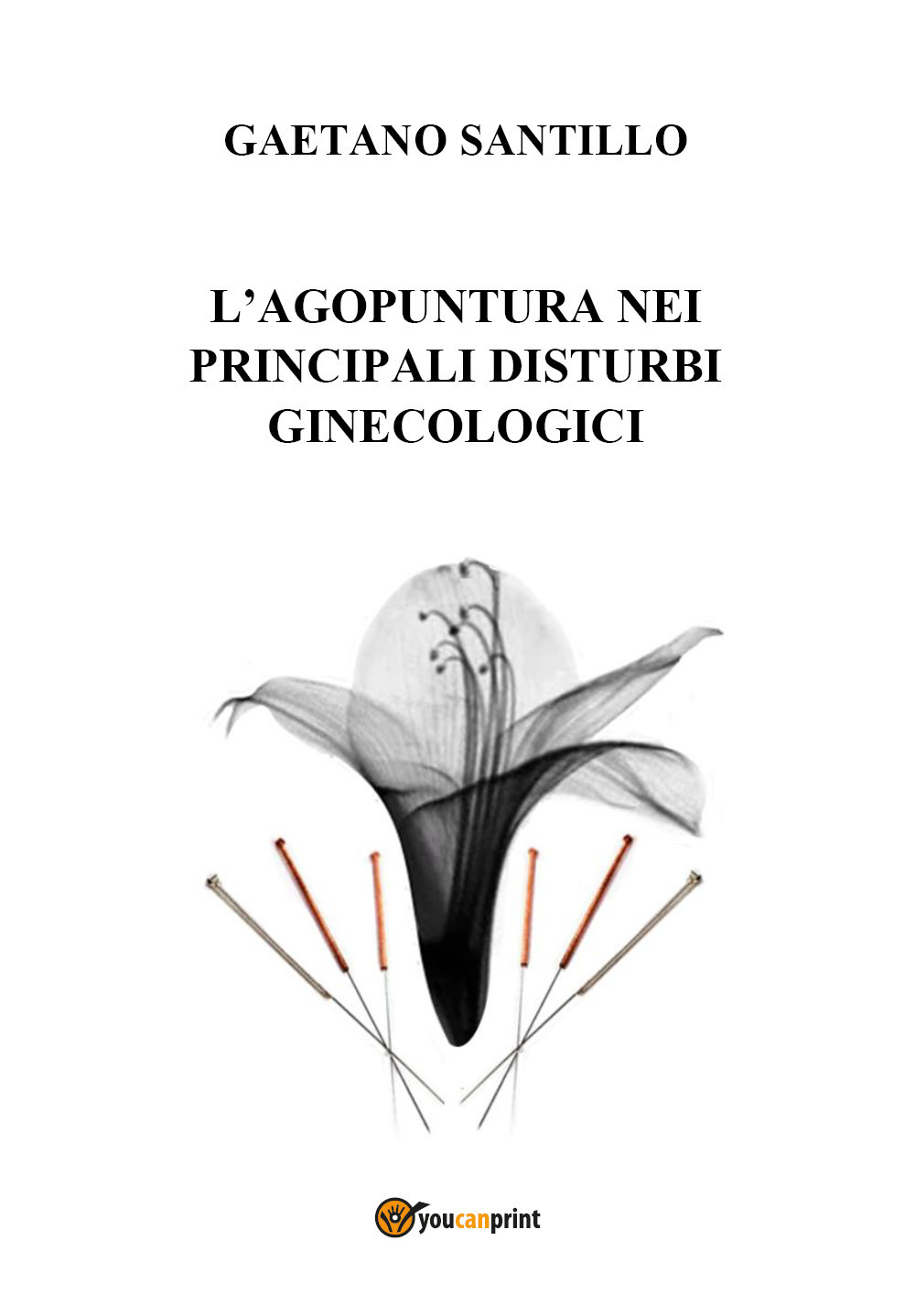 GAETANO SANTILLO

L'AGOPUNTURA NEI PRINCIPALI DISTURBI GINECOLOGICI

youcanprint